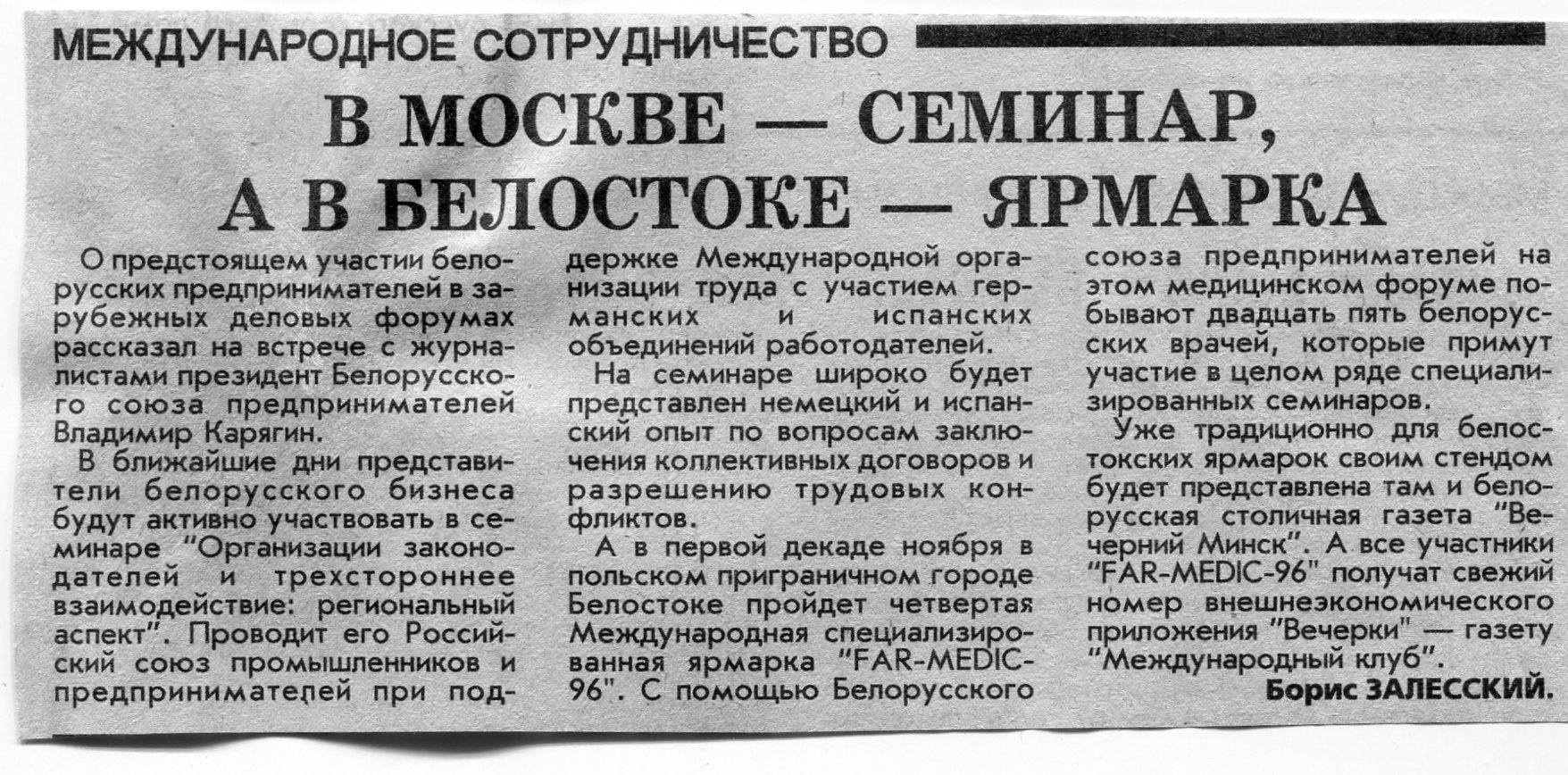 МЕЖДУНАРОДНОЕ СОТРУДНИЧЕСТВО

В МОСКВЕ — СЕМИНАР, А В БЕЛОСТОКЕ — ЯРМАРКА

О предстоящем участии белорусских предпринимателей в зарубежных деловых форумах рассказал на встрече с журналистами президент Белорусского союза предпринимателей Владимир Карягин.

В ближайшие дни представители белорусского бизнеса будут активно участвовать в семинаре "Организации законодателей и трехстороннее взаимодействие: региональный аспект". Проводит его Российский союз промышленников и предпринимателей при поддержке Международной организации труда с участием германских и испанских объединений работодателей.

На семинаре широко будет представлен немецкий и испанский опыт по вопросам заключения коллективных договоров и разрешению трудовых конфликтов.

А в первой декаде ноября в польском приграничном городе Белостоке пройдет четвертая Международная специализированная ярмарка "FAR-MEDIC-96". С помощью Белорусского союза предпринимателей на этом медицинском форуме побывают двадцать пять белорусских врачей, которые примут участие в целом ряде специализированных семинаров.

Уже традиционно для белостокских ярмарок своим стендом будет представлена там и белорусская столичная газета "Вечерний Минск". А все участники "FAR-MEDIC-96" получат свежий номер внешнеэкономического приложения "Вечерки" — газету "Международный клуб".

Борис ЗАЛЕССКИЙ.